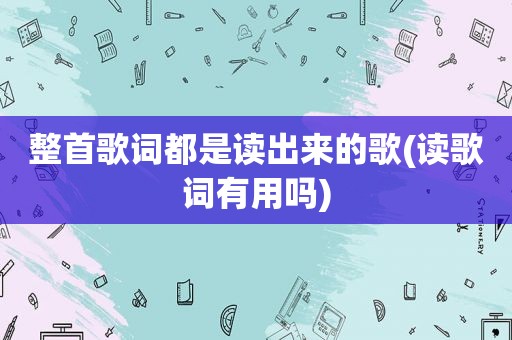 整首歌词都是读出来的歌(读歌词有用吗)

STATIONERY